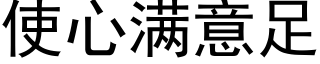 使心满意足